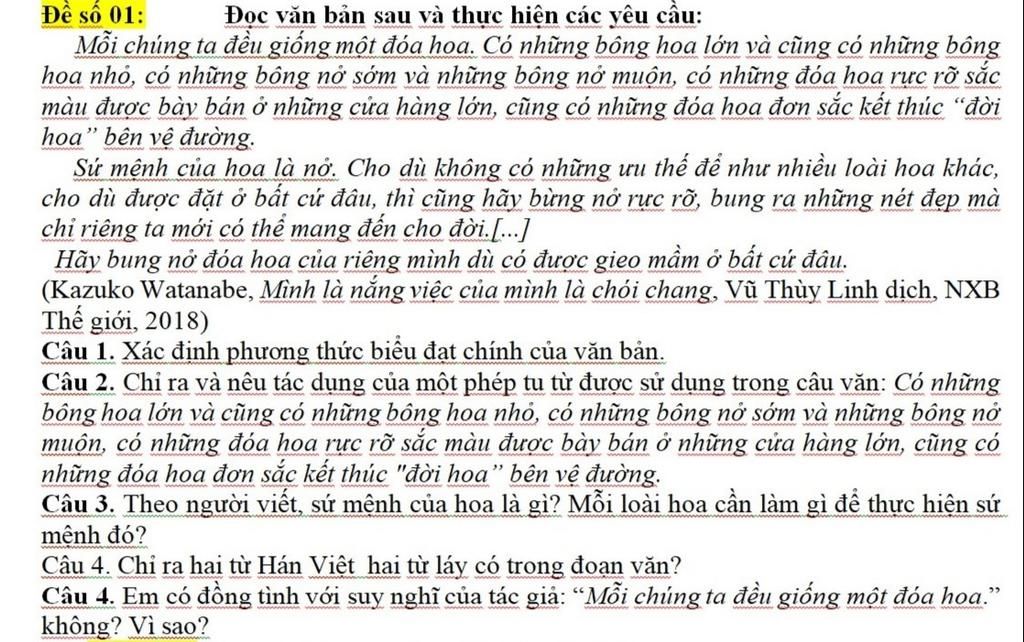 Đề số 01: Đọc văn bản sau và thực hiện các yêu cầu:

Mỗi chúng ta đều giống một đóa hoa. Có những bông hoa lớn và cũng có những bông hoa nhỏ, có những bông nở sớm và những bông nở muộn, có những đóa hoa rực rỡ sắc màu được bày bán ở những cửa hàng lớn, cũng có những đóa hoa đơn sắc kết thúc “đời hoa” bên vệ đường.

Sứ mệnh của hoa là nở. Cho dù không có những ưu thế để như nhiều loài hoa khác, cho dù được đặt ở bất cứ đâu, thì cũng hãy bừng nở rực rỡ, bung ra những nét đẹp mà chỉ riêng ta mới có thể mang đến cho đời.[...]

Hãy bung nở đóa hoa của riêng mình dù có được gieo mầm ở bất cứ đâu.

(Kazuko Watanabe, Mình là nắng việc của mình là chói chang, Vũ Thùy Linh dịch, NXB Thế giới, 2018)

Câu 1. Xác định phương thức biểu đạt chính của văn bản.

Câu 2. Chỉ ra và nêu tác dụng của một phép tu từ được sử dụng trong câu văn: Có những bông hoa lớn và cũng có những bông hoa nhỏ, có những bông nở sớm và những bông nở muộn, có những đóa hoa rực rỡ sắc màu được bày bán ở những cửa hàng lớn, cũng có những đóa hoa đơn sắc kết thúc "đời hoa” bên vệ đường.

Câu 3. Theo người viết, sứ mệnh của hoa là gì? Mỗi loài hoa cần làm gì để thực hiện sứ mệnh đó?

Câu 4. Chỉ ra hai từ Hán Việt hai từ láy có trong đoạn văn?

Câu 4. Em có đồng tình với suy nghĩ của tác giả: “Mỗi chúng ta đều giống một đóa hoa.” không? Vì sao?